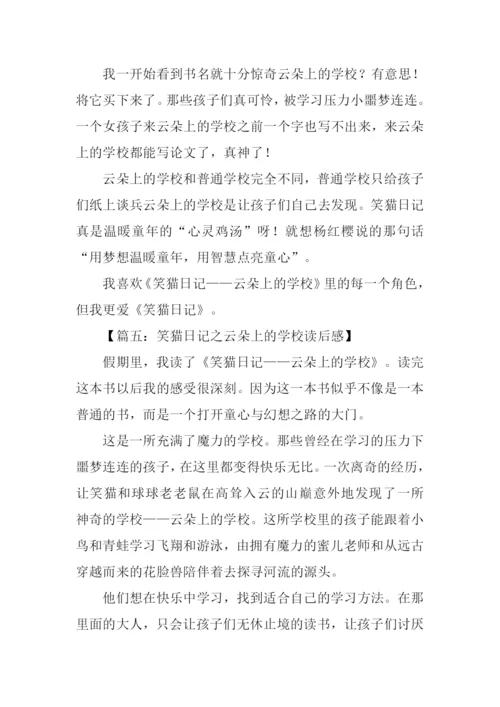 我一开始看到书名就十分惊奇云朵上的学校？有意思！将它买下来了。那些孩子们真可怜，被学习压力小噩梦连连。一个女孩子来云朵上的学校之前一个字也写不出来，来云朵上的学校都能写论文了，真神了！

云朵上的学校和普通学校完全不同，普通学校只给孩子们纸上谈兵云朵上的学校是让孩子们自己去发现。笑猫日记真是温暖童年的“心灵鸡汤”呀！就想杨红樱说的那句话“用梦想温暖童年，用智慧点亮童心”。

我喜欢《笑猫日记——云朵上的学校》里的每一个角色，但我更爱《笑猫日记》。

【篇五：笑猫日记之云朵上的学校读后感】

假期里，我读了《笑猫日记——云朵上的学校》。读完这本书以后我的感受很深刻。因为这一本书似乎不像是一本普通的书，而是一个打开童心与幻想之路的大门。

这是一所充满了魔力的学校。那些曾经在学习的压力下噩梦连连的孩子，在这里都变得快乐无比。一次离奇的经历，让笑猫和球球老老鼠在高耸入云的山巅意外地发现了一所神奇的学校——云朵上的学校。这所学校里的孩子能跟着小鸟和青蛙学习飞翔和游泳，由拥有魔力的蜜儿老师和从远古穿越而来的花脸兽陪伴着去探寻河流的源头。

他们想在快乐中学习，找到适合自己的学习方法。在那里面的大人，只会让孩子们无休止境的读书，让孩子们讨厌